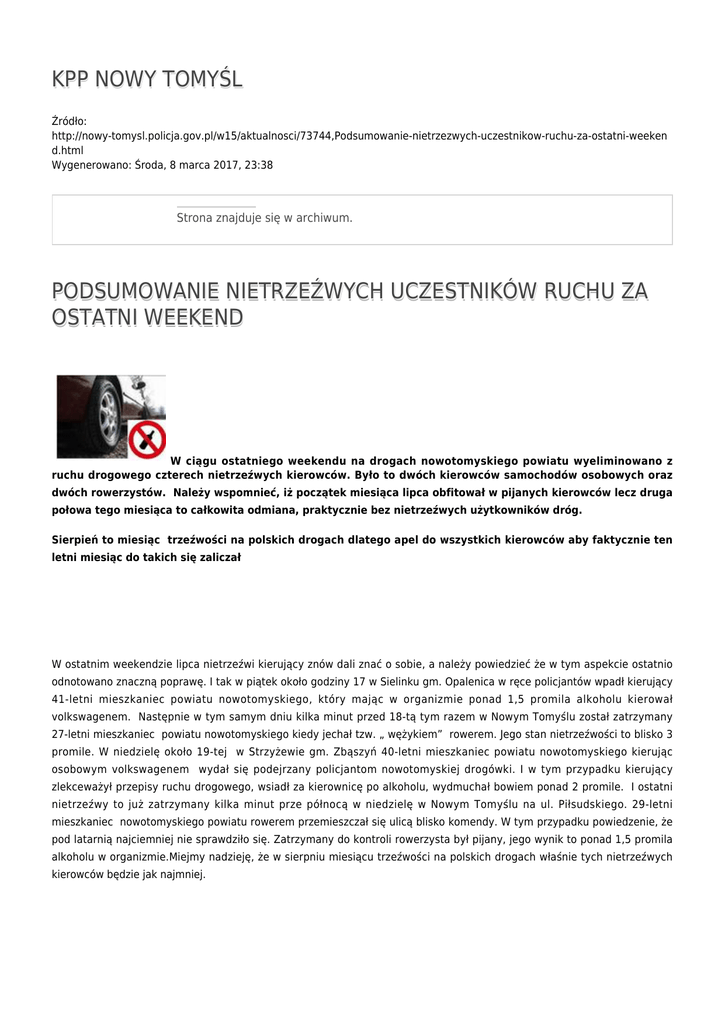 KPP NOWY TOMYŚL

Źródło:
http://nowy-tomysl.policja.gov.pl/w15/aktualnosci/73744,Podsumowanie-nietrzezwych-uczestnikow-ruchu-za-ostatni-weekend.html
Wygenerowano: Środa, 8 marca 2017, 23:38

Strona znajduje się w archiwum.

PODSUMOWANIE NIETRZEŹWYCH UCZESTNIKÓW RUCHU ZA OSTATNI WEEKEND

W ciągu ostatniego weekendu na drogach nowotomyskiego powiatu wyeliminowano z ruchu drogowego czterech nietrzeźwych kierowców. Było to dwóch kierowców samochodów osobowych oraz dwóch rowerzystów. Należy wspomnieć, iż początek miesiąca lipca obfitował w pijanych kierowców lecz druga połowa tego miesiąca to całkowita odmiana, praktycznie bez nietrzeźwych użytkowników dróg.

Sierpień to miesiąc trzeźwości na polskich drogach dlatego apel do wszystkich kierowców aby faktycznie ten letni miesiąc do takich się zaliczał

W ostatnim weekendzie lipca nietrzeźwi kierujący znów dali znać o sobie, a należy powiedzieć że w tym aspekcie ostatnio odnotowano znaczną poprawę. I tak w piątek około godziny 17 w Sielinku gm. Opalenica w ręce policjantów wpadł kierujący 41-letni mieszkaniec powiatu nowotomyskiego, który mając w organizmie ponad 1,5 promila alkoholu kierował volkswagenem. Następnie w tym samym dniu kilka minut przed 18-tą tym razem w Nowym Tomyślu został zatrzymany 27-letni mieszkaniec powiatu nowotomyskiego kiedy jechał tzw. „ wężykiem” rowerem. Jego stan nietrzeźwości to blisko 3 promile. W niedzielę około 19-tej w Strzyżewie gm. Zbąszyń 40-letni mieszkaniec powiatu nowotomyskiego kierując osobowym volkswagenem wydał się podejrzany policjantom nowotomyskiej drogówki. I w tym przypadku kierujący zlekceważył przepisy ruchu drogowego, wsiadł za kierownicę po alkoholu, wydmuchał bowiem ponad 2 promile. I ostatni nietrzeźwy to już zatrzymany kilka minut prze północą w niedzielę w Nowym Tomyślu na ul. Piłsudskiego. 29-letni mieszkaniec nowotomyskiego powiatu rowerem przemieszczał się ulicą blisko komendy. W tym przypadku powiedzenie, że pod latarnią najciemniej nie sprawdziło się. Zatrzymany do kontroli rowerzysta był pijany, jego wynik to ponad 1,5 promila alkoholu w organizmie.Miejmy nadzieję, że w sierpniu miesiącu trzeźwości na polskich drogach właśnie tych nietrzeźwych kierowców będzie jak najmniej.